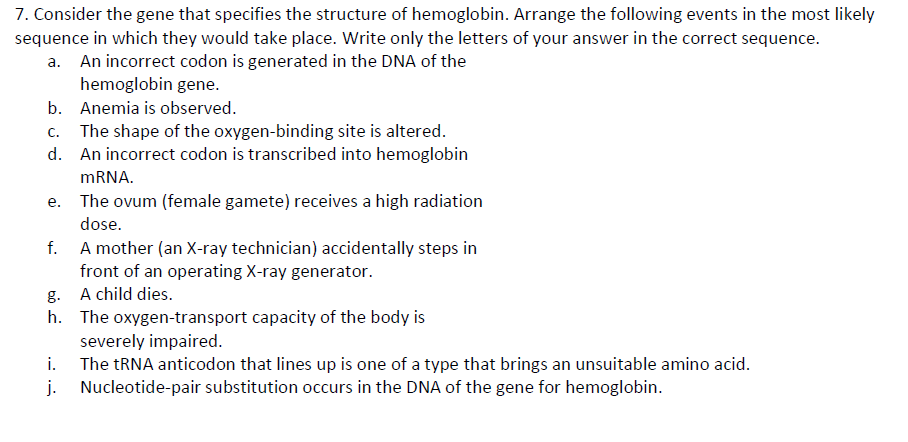 7. Consider the gene that specifies the structure of hemoglobin. Arrange the following events in the most likely sequence in which they would take place. Write only the letters of your answer in the correct sequence.

a. An incorrect codon is generated in the DNA of the hemoglobin gene.
b. Anemia is observed.
c. The shape of the oxygen-binding site is altered.
d. An incorrect codon is transcribed into hemoglobin mRNA.
e. The ovum (female gamete) receives a high radiation dose.
f. A mother (an X-ray technician) accidentally steps in front of an operating X-ray generator.
g. A child dies.
h. The oxygen-transport capacity of the body is severely impaired.
i. The tRNA anticodon that lines up is one of a type that brings an unsuitable amino acid.
j. Nucleotide-pair substitution occurs in the DNA of the gene for hemoglobin.